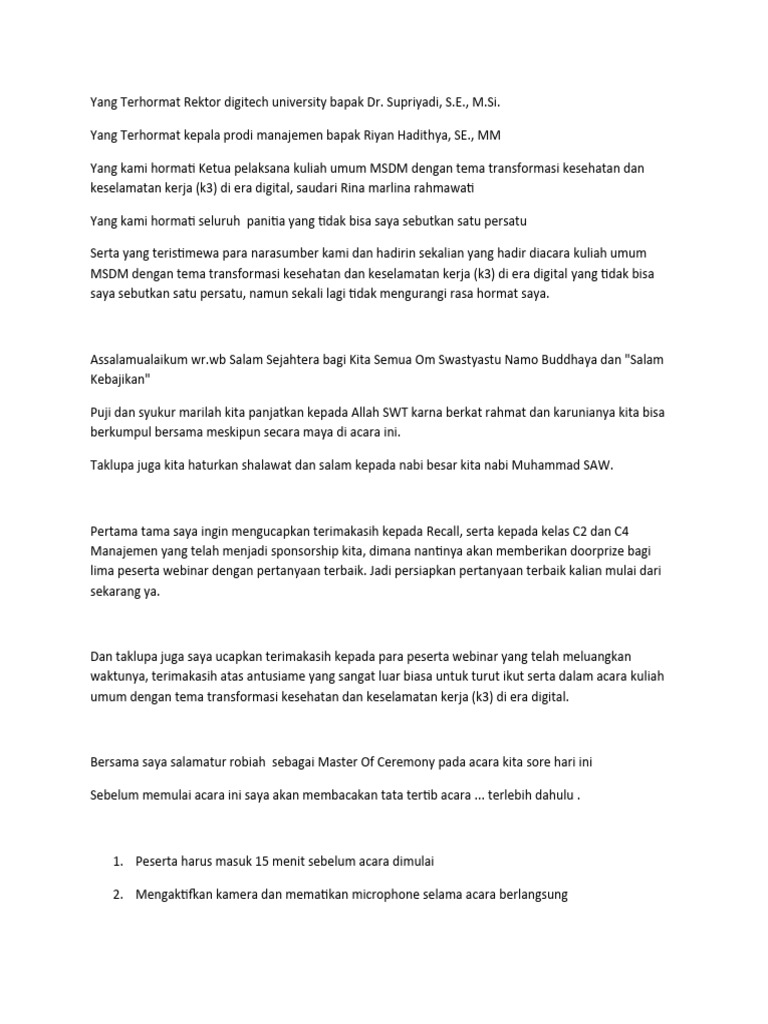 Yang Terhormat Rektor digitech university bapak Dr. Supriyadi, S.E., M.Si.

Yang Terhormat kepala prodi manajemen bapak Riyan Hadithya, SE., MM

Yang kami hormati Ketua pelaksana kuliah umum MSDM dengan tema transformasi kesehatan dan keselamatan kerja (k3) di era digital, saudari Rina marlina rahmawati

Yang kami hormati seluruh panitia yang tidak bisa saya sebutkan satu persatu

Serta yang teristimewa para narasumber kami dan hadirin sekalian yang hadir diacara kuliah umum MSDM dengan tema transformasi kesehatan dan keselamatan kerja (k3) di era digital yang tidak bisa saya sebutkan satu persatu, namun sekali lagi tidak mengurangi rasa hormat saya.

Assalamualaikum wr.wb Salam Sejahtera bagi Kita Semua Om Swastyastu Namo Buddhaya dan "Salam Kebajikan"

Puji dan syukur marilah kita panjatkan kepada Allah SWT karna berkat rahmat dan karunianya kita bisa berkumpul bersama meskipun secara maya di acara ini.

Taklupa juga kita haturkan shalawat dan salam kepada nabi besar kita nabi Muhammad SAW.

Pertama tama saya ingin mengucapkan terimakasih kepada Recall, serta kepada kelas C2 dan C4 Manajemen yang telah menjadi sponsorship kita, dimana nantinya akan memberikan doorprize bagi lima peserta webinar dengan pertanyaan terbaik. Jadi persiapkan pertanyaan terbaik kalian mulai dari sekarang ya.

Dan taklupa juga saya ucapkan terimakasih kepada para peserta webinar yang telah meluangkan waktunya, terimakasih atas antusiame yang sangat luar biasa untuk turut ikut serta dalam acara kuliah umum dengan tema transformasi kesehatan dan keselamatan kerja (k3) di era digital.

Bersama saya salamatur robiah sebagai Master Of Ceremony pada acara kita sore hari ini

Sebelum memulai acara ini saya akan membacakan tata tertib acara ... terlebih dahulu .

1. Peserta harus masuk 15 menit sebelum acara dimulai

2. Mengaktifkan kamera dan mematikan microphone selama acara berlangsung